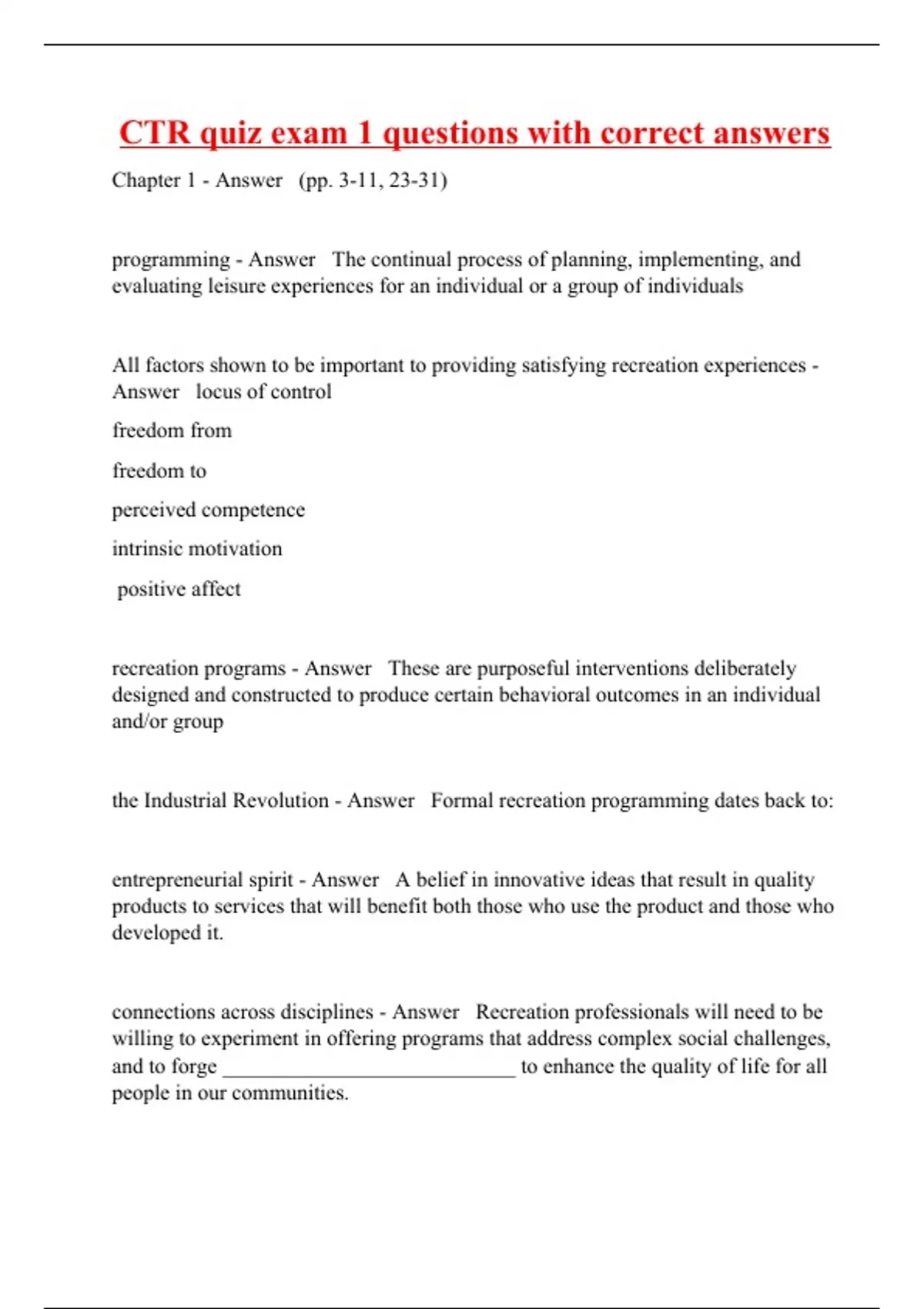 CTR quiz exam 1 questions with correct answers

Chapter 1 - Answer (pp. 3-11, 23-31)

programming - Answer The continual process of planning, implementing, and evaluating leisure experiences for an individual or a group of individuals

All factors shown to be important to providing satisfying recreation experiences - Answer locus of control

freedom from

freedom to

perceived competence

intrinsic motivation

positive affect

recreation programs - Answer These are purposeful interventions deliberately designed and constructed to produce certain behavioral outcomes in an individual and/or group

the Industrial Revolution - Answer Formal recreation programming dates back to:

entrepreneurial spirit - Answer A belief in innovative ideas that result in quality products to services that will benefit both those who use the product and those who developed it.

connections across disciplines - Answer Recreation professionals will need to be willing to experiment in offering programs that address complex social challenges, and to forge ____________________________ to enhance the quality of life for all people in our communities.